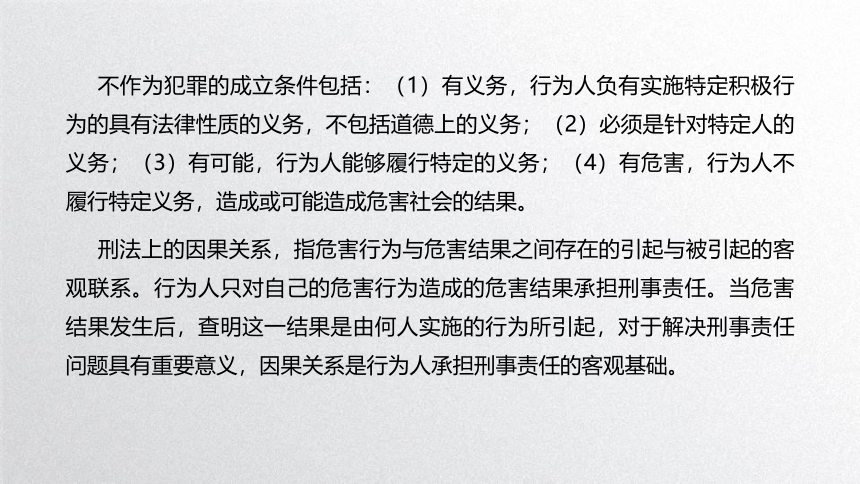 不作为犯罪的成立条件包括：（1）有义务，行为人负有实施特定积极行为的具有法律性质的义务，不包括道德上的义务；（2）必须是针对特定人的义务；（3）有可能，行为人能够履行特定的义务；（4）有危害，行为人不履行特定义务，造成或可能造成危害社会的结果。

刑法上的因果关系，指危害行为与危害结果之间存在的引起与被引起的客观联系。行为人只对自己的危害行为造成的危害结果承担刑事责任。当危害结果发生后，查明这一结果是由何人实施的行为所引起，对于解决刑事责任问题具有重要意义，因果关系是行为人承担刑事责任的客观基础。